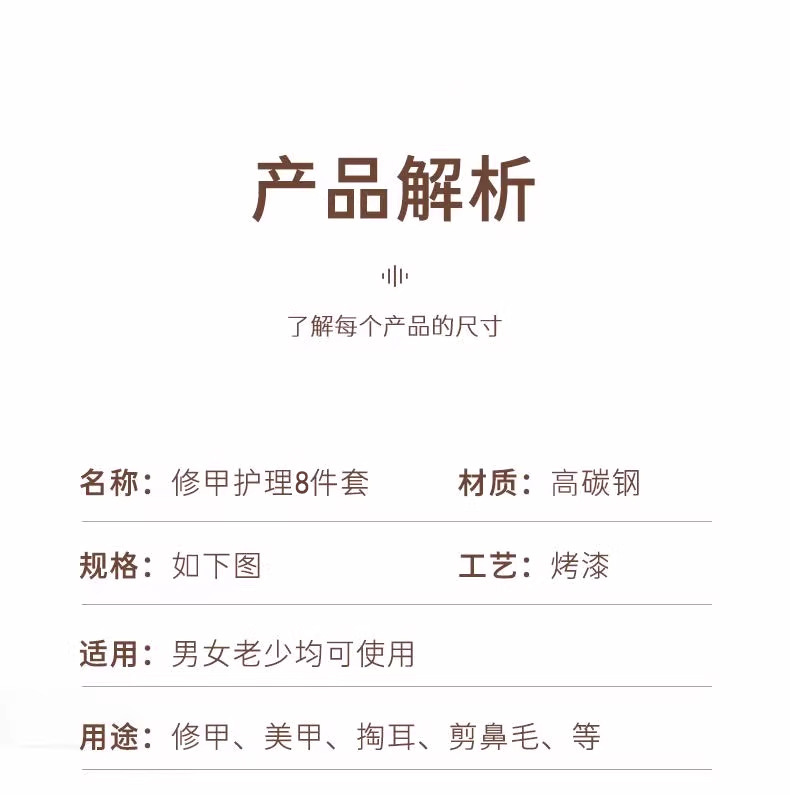 产品解析

了解每个产品的尺寸

名称：修甲护理8件套 材质：高碳钢

规格：如下图 工艺：烤漆

适用：男女老少均可使用

用途：修甲、美甲、掏耳、剪鼻毛、等